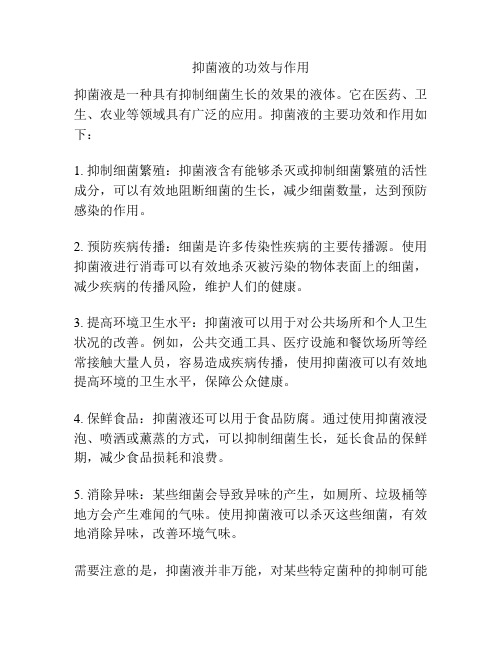 抑菌液的功效与作用

抑菌液是一种具有抑制细菌生长的效果的液体。它在医药、卫生、农业等领域具有广泛的应用。抑菌液的主要功效和作用如下：

1. 抑制细菌繁殖：抑菌液含有能够杀灭或抑制细菌繁殖的活性成分，可以有效地阻断细菌的生长，减少细菌数量，达到预防感染的作用。

2. 预防疾病传播：细菌是许多传染性疾病的主要传播源。使用抑菌液进行消毒可以有效地杀灭被污染的物体表面上的细菌，减少疾病的传播风险，维护人们的健康。

3. 提高环境卫生水平：抑菌液可以用于对公共场所和个人卫生状况的改善。例如，公共交通工具、医疗设施和餐饮场所等经常接触大量人员，容易造成疾病传播，使用抑菌液可以有效地提高环境的卫生水平，保障公众健康。

4. 保鲜食品：抑菌液还可以用于食品防腐。通过使用抑菌液浸泡、喷洒或薰蒸的方式，可以抑制细菌生长，延长食品的保鲜期，减少食品损耗和浪费。

5. 消除异味：某些细菌会导致异味的产生，如厕所、垃圾桶等地方会产生难闻的气味。使用抑菌液可以杀灭这些细菌，有效地消除异味，改善环境气味。

需要注意的是，抑菌液并非万能，对某些特定菌种的抑制可能